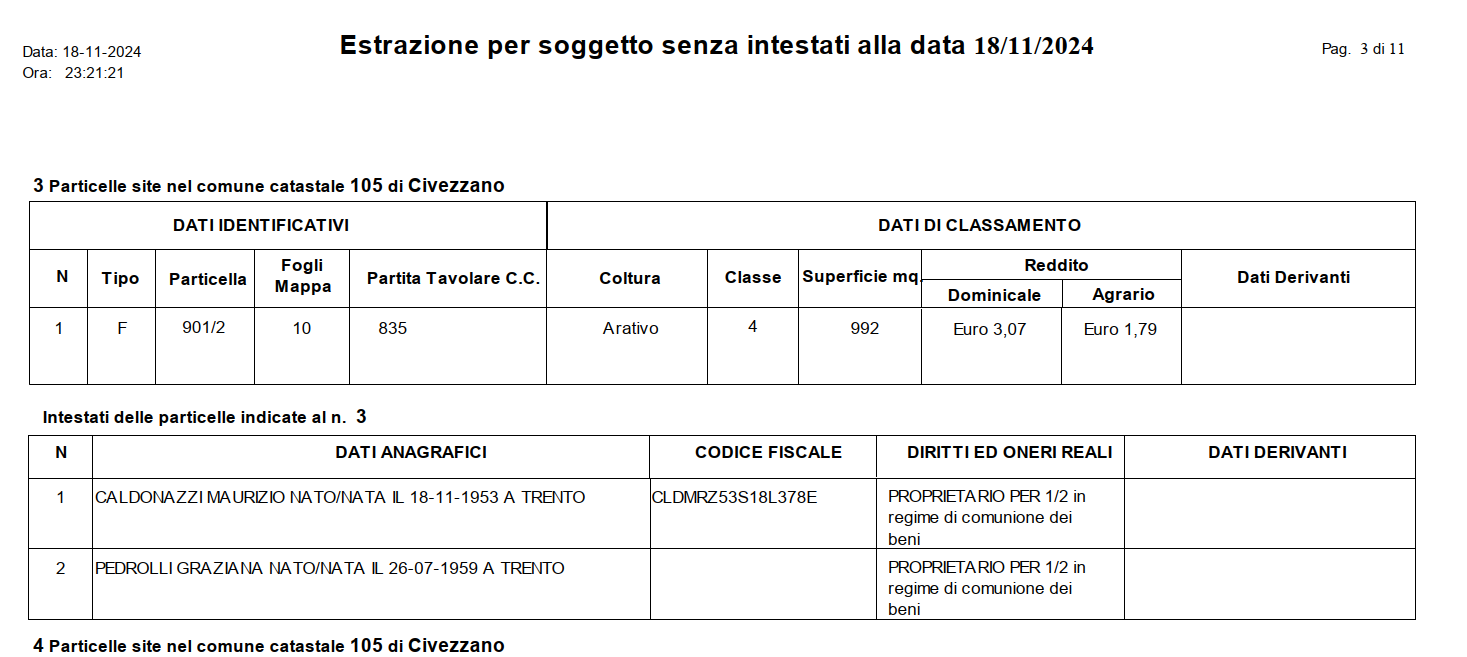 Data: 18-11-2024
Ora: 23:21:21

Estrazione per soggetto senza intestati alla data 18/11/2024

Pag. 3 di 11

3 Particelle site nel comune catastale 105 di Civezzano

| DATI IDENTIFICATIVI | | | | | DATI DI CLASSAMENTO | | | | | |
|---|---|---|---|---|---|---|---|---|---|---|
| N | Tipo | Particella | Fogli Mappa | Partita Tavolare C.C. | Coltura | Classe | Superficie mq. | Reddito Dominicale | Reddito Agrario | Dati Derivanti |
| 1 | F | 901/2 | 10 | 835 | Arativo | 4 | 992 | Euro 3,07 | Euro 1,79 | |

Intestati delle particelle indicate al n. 3

| N | DATI ANAGRAFICI | CODICE FISCALE | DIRITTI ED ONERI REALI | DATI DERIVANTI |
|---|---|---|---|---|
| 1 | CALDONAZZI MAURIZIO NATO/NATA IL 18-11-1953 A TRENTO | CLDMRZ53S18L378E | PROPRIETARIO PER 1/2 in regime di comunione dei beni | |
| 2 | PEDROLLI GRAZIANA NATO/NATA IL 26-07-1959 A TRENTO | | PROPRIETARIO PER 1/2 in regime di comunione dei beni | |

4 Particelle site nel comune catastale 105 di Civezzano